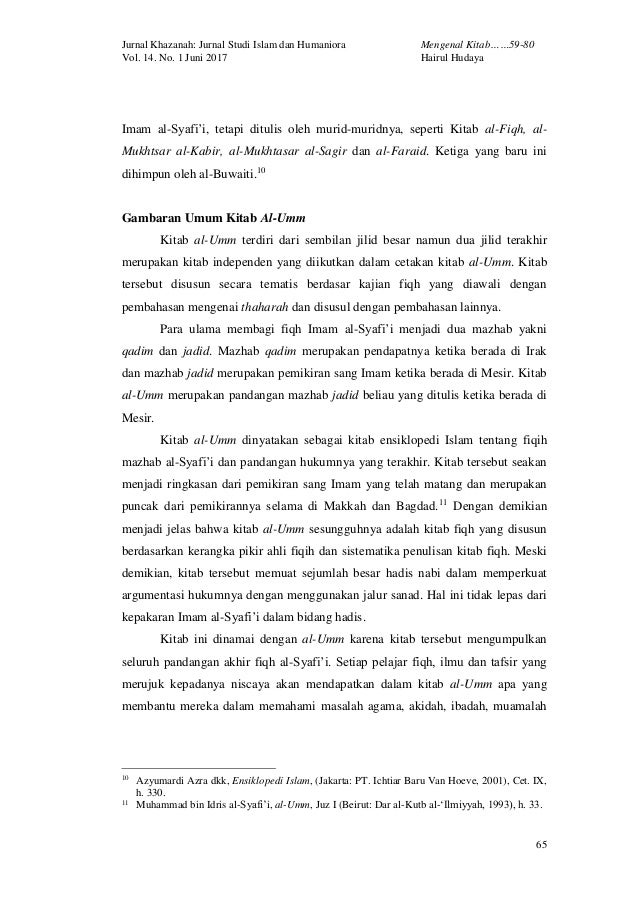 Jurnal Khazanah: Jurnal Studi Islam dan Humaniora
Vol. 14. No. 1 Juni 2017

Mengenal Kitab......59-80
Hairul Hudaya

Imam al-Syafi'i, tetapi ditulis oleh murid-muridnya, seperti Kitab al-Fiqh, al-Mukhtsar al-Kabir, al-Mukhtasar al-Sagir dan al-Faraid. Ketiga yang baru ini dihimpun oleh al-Buwaiti.$^{10}$

Gambaran Umum Kitab Al-Umm

Kitab al-Umm terdiri dari sembilan jilid besar namun dua jilid terakhir merupakan kitab independen yang diikutkan dalam cetakan kitab al-Umm. Kitab tersebut disusun secara tematis berdasar kajian fiqh yang diawali dengan pembahasan mengenai thaharah dan disusul dengan pembahasan lainnya.

Para ulama membagi fiqh Imam al-Syafi'i menjadi dua mazhab yakni qadim dan jadid. Mazhab qadim merupakan pendapatnya ketika berada di Irak dan mazhab jadid merupakan pemikiran sang Imam ketika berada di Mesir. Kitab al-Umm merupakan pandangan mazhab jadid beliau yang ditulis ketika berada di Mesir.

Kitab al-Umm dinyatakan sebagai kitab ensiklopedi Islam tentang fiqih mazhab al-Syafi'i dan pandangan hukumnya yang terakhir. Kitab tersebut seakan menjadi ringkasan dari pemikiran sang Imam yang telah matang dan merupakan puncak dari pemikirannya selama di Makkah dan Bagdad.$^{11}$ Dengan demikian menjadi jelas bahwa kitab al-Umm sesungguhnya adalah kitab fiqh yang disusun berdasarkan kerangka pikir ahli fiqih dan sistematika penulisan kitab fiqh. Meski demikian, kitab tersebut memuat sejumlah besar hadis nabi dalam memperkuat argumentasi hukumnya dengan menggunakan jalur sanad. Hal ini tidak lepas dari kepakaran Imam al-Syafi'i dalam bidang hadis.

Kitab ini dinamai dengan al-Umm karena kitab tersebut mengumpulkan seluruh pandangan akhir fiqh al-Syafi'i. Setiap pelajar fiqh, ilmu dan tafsir yang merujuk kepadanya niscaya akan mendapatkan dalam kitab al-Umm apa yang membantu mereka dalam memahami masalah agama, akidah, ibadah, muamalah

$^{10}$ Azyumardi Azra dkk, Ensiklopedi Islam, (Jakarta: PT. Ichtiar Baru Van Hoeve, 2001), Cet. IX, h. 330.
$^{11}$ Muhammad bin Idris al-Syafi'i, al-Umm, Juz I (Beirut: Dar al-Kutb al-'Ilmiyyah, 1993), h. 33.

65